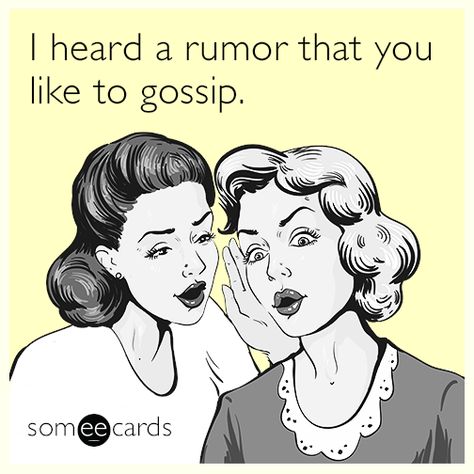 I heard a rumor that you like to gossip.

someecards